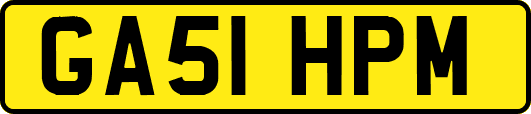 GA51 HPM